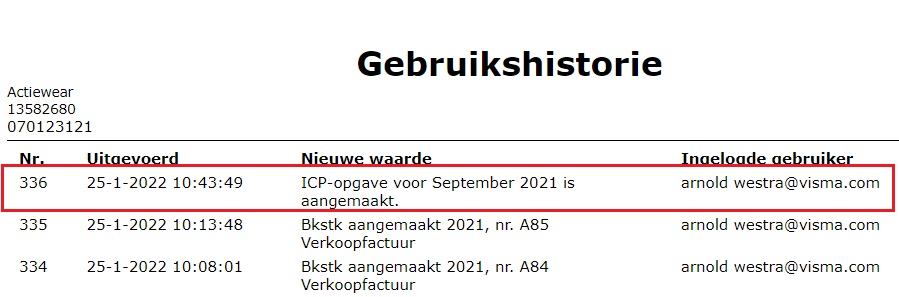 Gebruikshistorie

Actiewear
13582680
070123121

| Nr. | Uitgevoerd | Nieuwe waarde | Ingelogde gebruiker |
|---|---|---|---|
| 336 | 25-1-2022 10:43:49 | ICP-opgave voor September 2021 is aangemaakt. | arnold westra@visma.com |
| 335 | 25-1-2022 10:13:48 | Bkstk aangemaakt 2021, nr. A85 Verkoopfactuur | arnold westra@visma.com |
| 334 | 25-1-2022 10:08:01 | Bkstk aangemaakt 2021, nr. A84 Verkoopfactuur | arnold westra@visma.com |